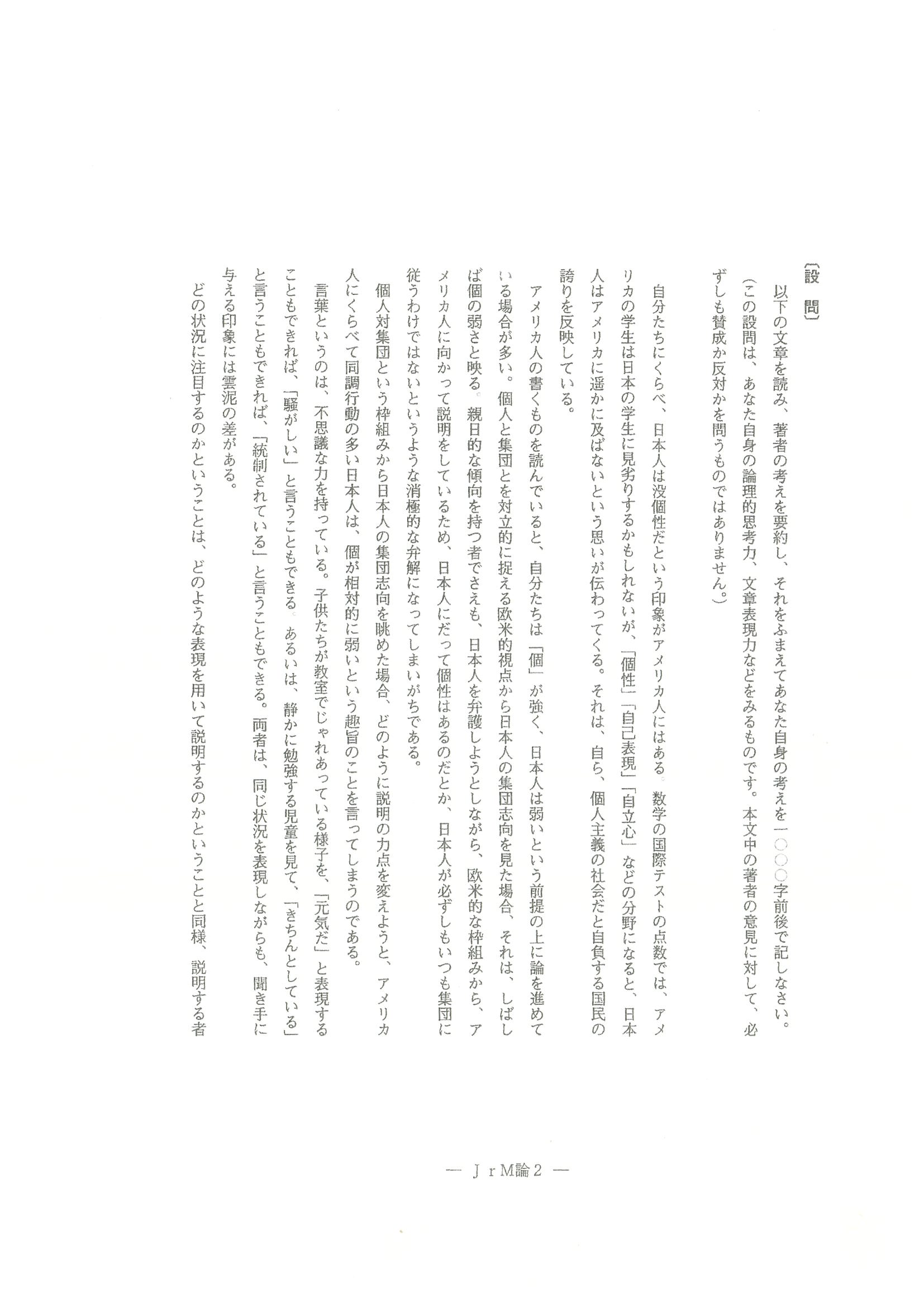 〔設　問〕

以下の文章を読み、著者の考えを要約し、それをふまえてあなた自身の考えを一〇〇〇字前後で記しなさい。（この設問は、あなた自身の論理的思考力、文章表現力などをみるものです。本文中の著者の意見に対して、必ずしも賛成か反対かを問うものではありません。）

自分たちにくらべ、日本人は没個性だという印象がアメリカ人にはある。数学の国際テストの点数では、アメリカの学生は日本の学生に見劣りするかもしれないが、「個性」「自己表現」「自立心」などの分野になると、日本人はアメリカに遥かに及ばないという思いが伝わってくる。それは、自ら、個人主義の社会だと自負する国民の誇りを反映している。

アメリカ人の書くものを読んでいると、自分たちは「個」が強く、日本人は弱いという前提の上に論を進めている場合が多い。個人と集団とを対立的に捉える欧米的視点から日本人の集団志向を見た場合、それは、しばしば個の弱さと映る。親日的な傾向を持つ者でさえも、日本人を弁護しようとしながら、欧米的な枠組みから、アメリカ人に向かって説明をしているため、日本人にだって個性はあるのだとか、日本人が必ずしもいつも集団に従うわけではないというような消極的な弁解になってしまいがちである。

個人対集団という枠組みから日本人の集団志向を眺めた場合、どのように説明の力点を変えようと、アメリカ人にくらべて同調行動の多い日本人は、個が相対的に弱いという趣旨のことを言ってしまうのである。

言葉というのは、不思議な力を持っている。子供たちが教室でじゃれあっている様子を、「元気だ」と表現することもできれば、「騒がしい」と言うこともできる。あるいは、静かに勉強する児童を見て、「きちんとしている」と言うこともできれば、「統制されている」と言うこともできる。両者は、同じ状況を表現しながらも、聞き手に与える印象には雲泥の差がある。

どの状況に注目するのかということは、どのような表現を用いて説明するのかということと同様、説明する者

― ＪｒＭ論２ ―